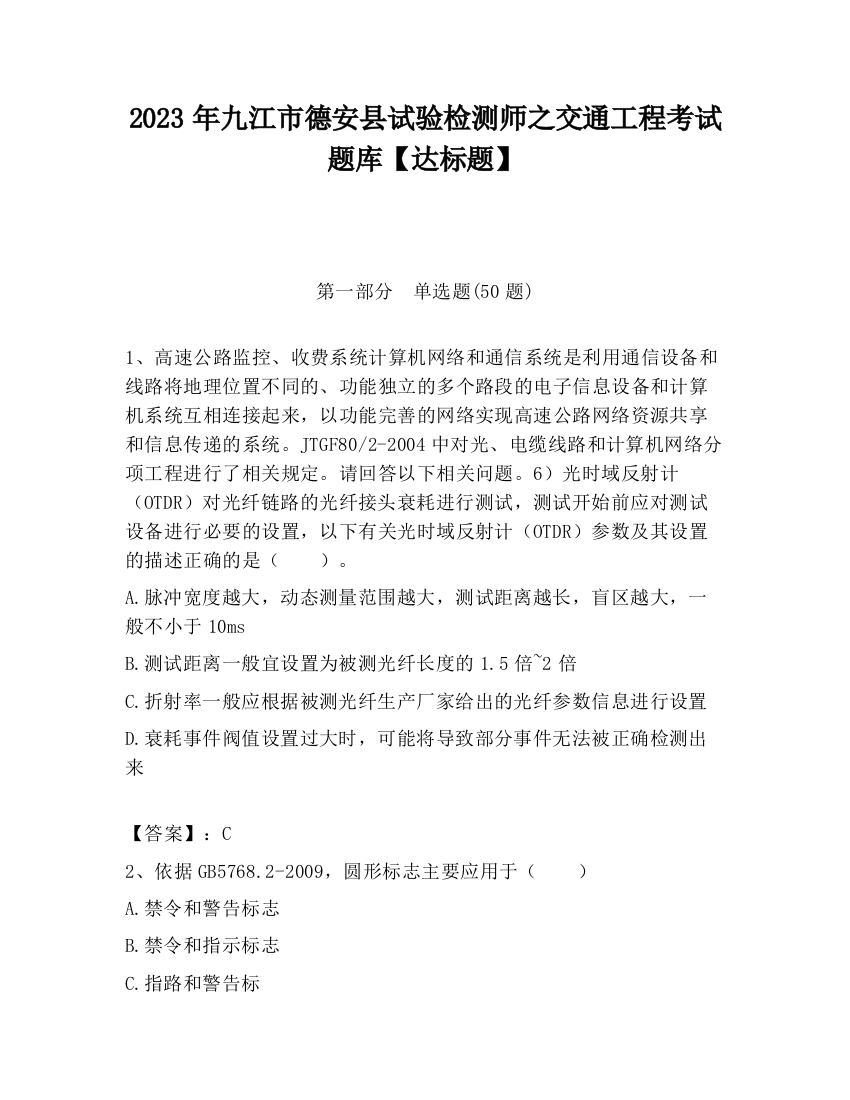 2023 年九江市德安县试验检测师之交通工程考试题库【达标题】

第一部分　单选题(50 题)

1、高速公路监控、收费系统计算机网络和通信系统是利用通信设备和线路将地理位置不同的、功能独立的多个路段的电子信息设备和计算机系统互相连接起来，以功能完善的网络实现高速公路网络资源共享和信息传递的系统。JTGF80/2-2004 中对光、电缆线路和计算机网络分项工程进行了相关规定。请回答以下相关问题。6）光时域反射计（OTDR）对光纤链路的光纤接头衰耗进行测试，测试开始前应对测试设备进行必要的设置，以下有关光时域反射计（OTDR）参数及其设置的描述正确的是（　　）。

A.脉冲宽度越大，动态测量范围越大，测试距离越长，盲区越大，一般不小于 10ms

B.测试距离一般宜设置为被测光纤长度的 1.5 倍~2 倍

C.折射率一般应根据被测光纤生产厂家给出的光纤参数信息进行设置

D.衰耗事件阀值设置过大时，可能将导致部分事件无法被正确检测出来

【答案】：C

2、依据 GB5768.2-2009，圆形标志主要应用于（　　）

A.禁令和警告标志

B.禁令和指示标志

C.指路和警告标